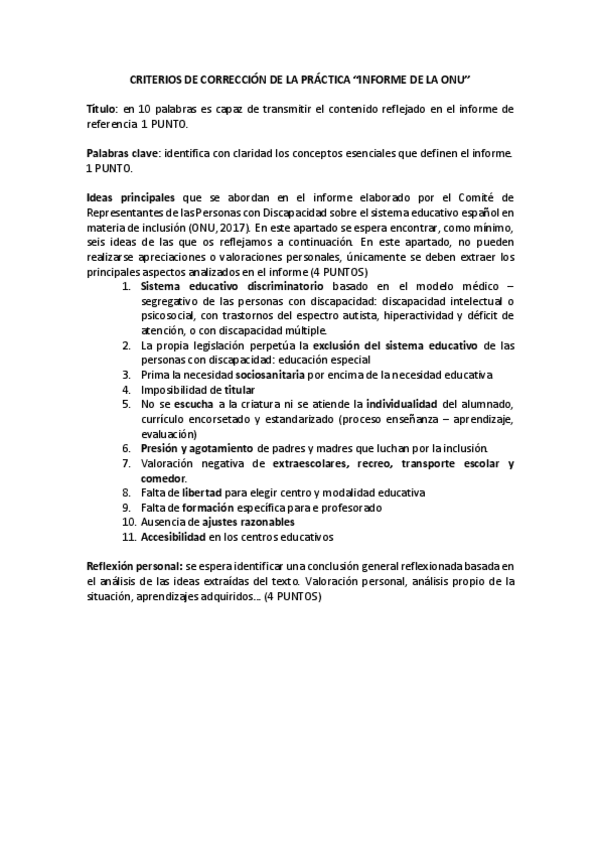 CRITERIOS DE CORRECCIÓN DE LA PRÁCTICA "INFORME DE LA ONU"

Título: en 10 palabras es capaz de transmitir el contenido reflejado en el informe de referencia 1 PUNTO.

Palabras clave: identifica con claridad los conceptos esenciales que definen el informe. 1 PUNTO.

Ideas principales que se abordan en el informe elaborado por el Comité de Representantes de las Personas con Discapacidad sobre el sistema educativo español en materia de inclusión (ONU, 2017). En este apartado se espera encontrar, como mínimo, seis ideas de las que os reflejamos a continuación. En este apartado, no pueden realizarse apreciaciones o valoraciones personales, únicamente se deben extraer los principales aspectos analizados en el informe (4 PUNTOS)

1. Sistema educativo discriminatorio basado en el modelo médico – segregativo de las personas con discapacidad: discapacidad intelectual o psicosocial, con trastornos del espectro autista, hiperactividad y déficit de atención, o con discapacidad múltiple.
2. La propia legislación perpetúa la exclusión del sistema educativo de las personas con discapacidad: educación especial
3. Prima la necesidad sociosanitaria por encima de la necesidad educativa
4. Imposibilidad de titular
5. No se escucha a la criatura ni se atiende la individualidad del alumnado, currículo encorsetado y estandarizado (proceso enseñanza – aprendizaje, evaluación)
6. Presión y agotamiento de padres y madres que luchan por la inclusión.
7. Valoración negativa de extraescolares, recreo, transporte escolar y comedor.
8. Falta de libertad para elegir centro y modalidad educativa
9. Falta de formación específica para e profesorado
10. Ausencia de ajustes razonables
11. Accesibilidad en los centros educativos

Reflexión personal: se espera identificar una conclusión general reflexionada basada en el análisis de las ideas extraídas del texto. Valoración personal, análisis propio de la situación, aprendizajes adquiridos... (4 PUNTOS)